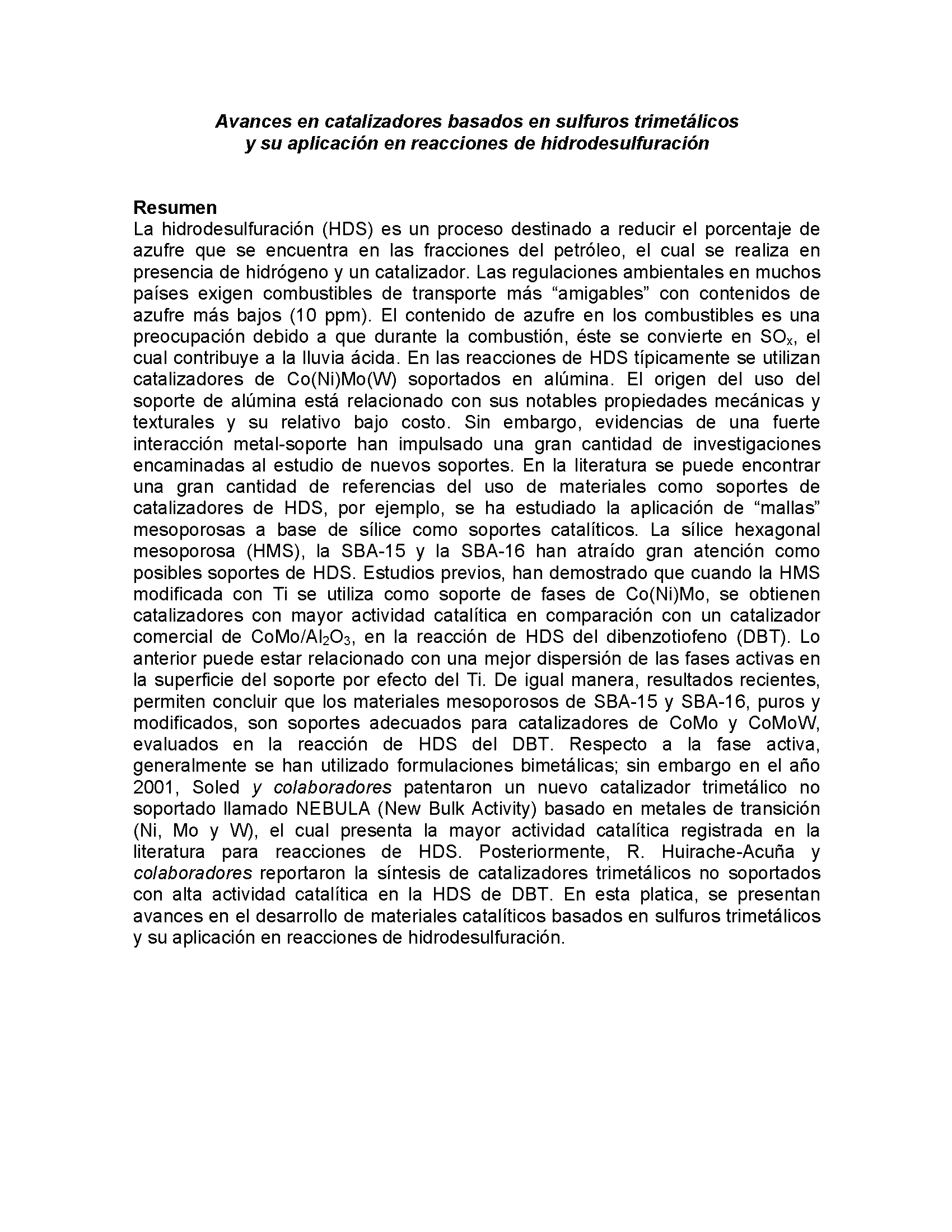 Avances en catalizadores basados en sulfuros trimetálicos y su aplicación en reacciones de hidrodesulfuración

Resumen
La hidrodesulfuración (HDS) es un proceso destinado a reducir el porcentaje de azufre que se encuentra en las fracciones del petróleo, el cual se realiza en presencia de hidrógeno y un catalizador. Las regulaciones ambientales en muchos países exigen combustibles de transporte más “amigables” con contenidos de azufre más bajos (10 ppm). El contenido de azufre en los combustibles es una preocupación debido a que durante la combustión, éste se convierte en $SO_x$, el cual contribuye a la lluvia ácida. En las reacciones de HDS típicamente se utilizan catalizadores de Co(Ni)Mo(W) soportados en alúmina. El origen del uso del soporte de alúmina está relacionado con sus notables propiedades mecánicas y texturales y su relativo bajo costo. Sin embargo, evidencias de una fuerte interacción metal-soporte han impulsado una gran cantidad de investigaciones encaminadas al estudio de nuevos soportes. En la literatura se puede encontrar una gran cantidad de referencias del uso de materiales como soportes de catalizadores de HDS, por ejemplo, se ha estudiado la aplicación de “mallas” mesoporosas a base de sílice como soportes catalíticos. La sílice hexagonal mesoporosa (HMS), la SBA-15 y la SBA-16 han atraído gran atención como posibles soportes de HDS. Estudios previos, han demostrado que cuando la HMS modificada con Ti se utiliza como soporte de fases de Co(Ni)Mo, se obtienen catalizadores con mayor actividad catalítica en comparación con un catalizador comercial de $CoMo/Al_2O_3$, en la reacción de HDS del dibenzotiofeno (DBT). Lo anterior puede estar relacionado con una mejor dispersión de las fases activas en la superficie del soporte por efecto del Ti. De igual manera, resultados recientes, permiten concluir que los materiales mesoporosos de SBA-15 y SBA-16, puros y modificados, son soportes adecuados para catalizadores de CoMo y CoMoW, evaluados en la reacción de HDS del DBT. Respecto a la fase activa, generalmente se han utilizado formulaciones bimetálicas; sin embargo en el año 2001, Soled y colaboradores patentaron un nuevo catalizador trimetálico no soportado llamado NEBULA (New Bulk Activity) basado en metales de transición (Ni, Mo y W), el cual presenta la mayor actividad catalítica registrada en la literatura para reacciones de HDS. Posteriormente, R. Huirache-Acuña y colaboradores reportaron la síntesis de catalizadores trimetálicos no soportados con alta actividad catalítica en la HDS de DBT. En esta platica, se presentan avances en el desarrollo de materiales catalíticos basados en sulfuros trimetálicos y su aplicación en reacciones de hidrodesulfuración.